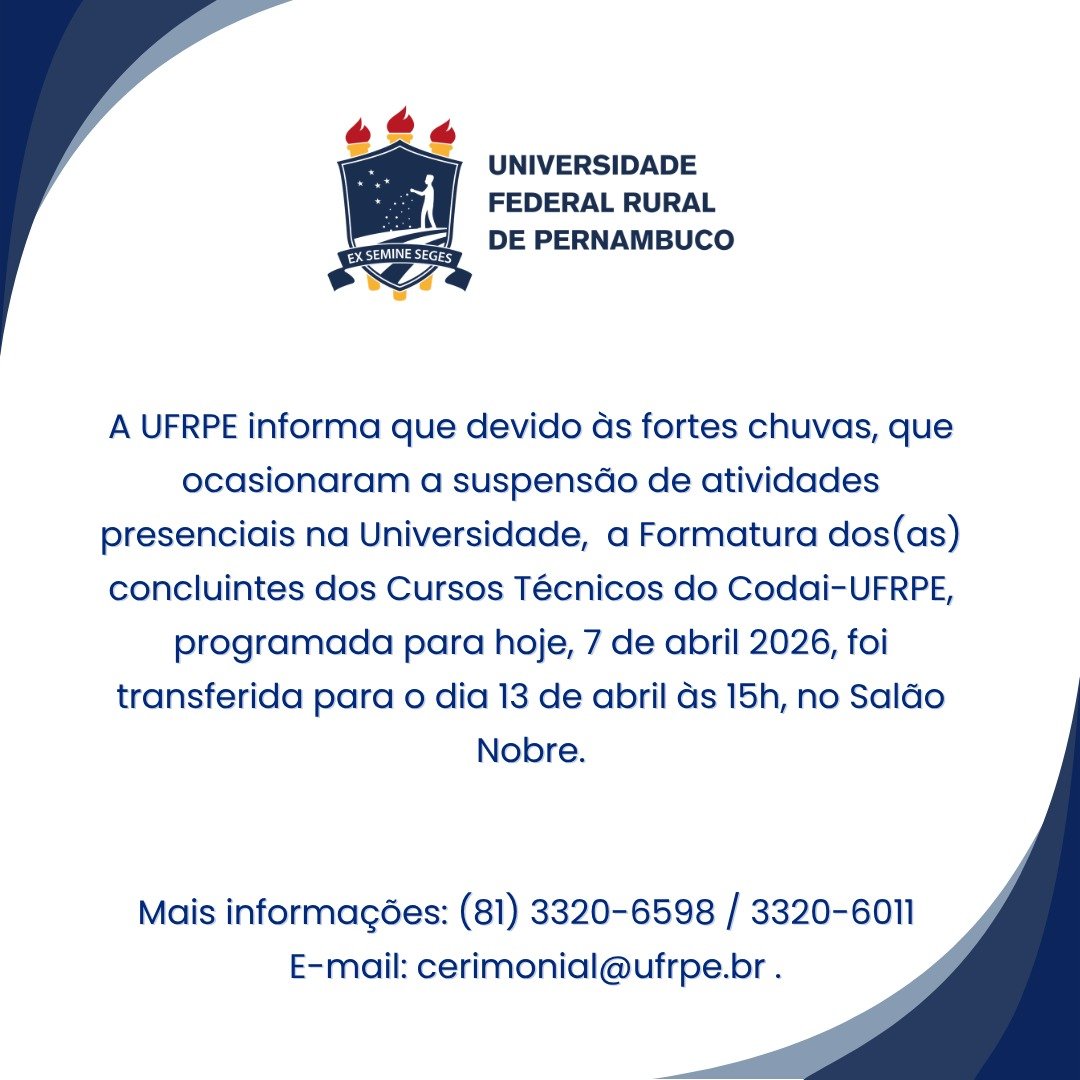 EX SEMINE SEGES

UNIVERSIDADE
FEDERAL RURAL
DE PERNAMBUCO

A UFRPE informa que devido às fortes chuvas, que ocasionaram a suspensão de atividades presenciais na Universidade, a Formatura dos(as) concluintes dos Cursos Técnicos do Codai-UFRPE, programada para hoje, 7 de abril 2026, foi transferida para o dia 13 de abril às 15h, no Salão Nobre.

Mais informações: (81) 3320-6598 / 3320-6011
E-mail: cerimonial@ufrpe.br .